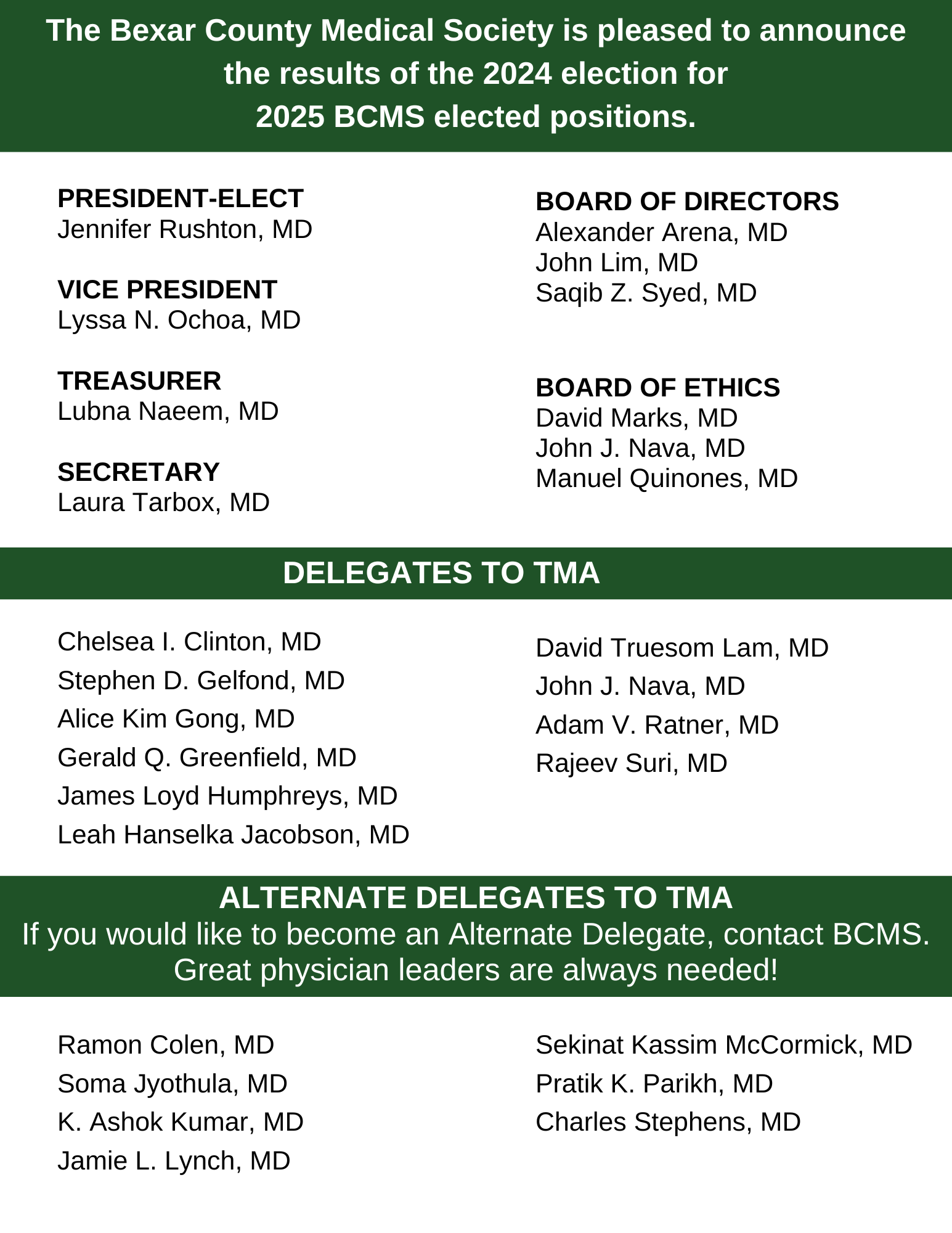 The Bexar County Medical Society is pleased to announce the results of the 2024 election for 2025 BCMS elected positions.

PRESIDENT-ELECT
Jennifer Rushton, MD

VICE PRESIDENT
Lyssa N. Ochoa, MD

TREASURER
Lubna Naeem, MD

SECRETARY
Laura Tarbox, MD

BOARD OF DIRECTORS
Alexander Arena, MD
John Lim, MD
Saqib Z. Syed, MD

BOARD OF ETHICS
David Marks, MD
John J. Nava, MD
Manuel Quinones, MD

DELEGATES TO TMA

Chelsea I. Clinton, MD
Stephen D. Gelfond, MD
Alice Kim Gong, MD
Gerald Q. Greenfield, MD
James Loyd Humphreys, MD
Leah Hanselka Jacobson, MD

David Truesom Lam, MD
John J. Nava, MD
Adam V. Ratner, MD
Rajeev Suri, MD

ALTERNATE DELEGATES TO TMA
If you would like to become an Alternate Delegate, contact BCMS. Great physician leaders are always needed!

Ramon Colen, MD
Soma Jyothula, MD
K. Ashok Kumar, MD
Jamie L. Lynch, MD

Sekinat Kassim McCormick, MD
Pratik K. Parikh, MD
Charles Stephens, MD